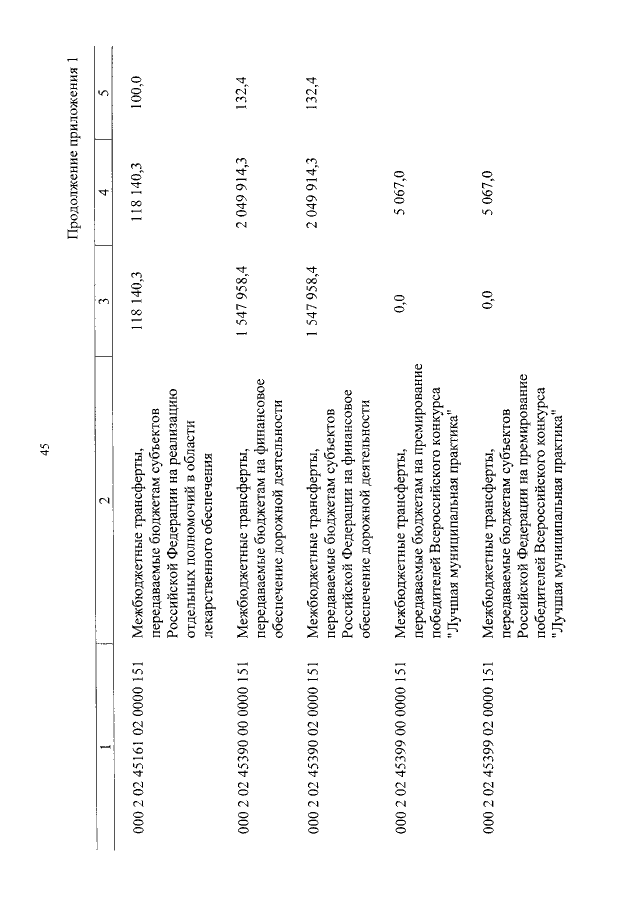 45

Продолжение приложения 1

| 1 | 2 | 3 | 4 | 5 |
|---|---|---|---|---|
| 000 2 02 45161 02 0000 151 | Межбюджетные трансферты, передаваемые бюджетам субъектов Российской Федерации на реализацию отдельных полномочий в области лекарственного обеспечения | 118 140,3 | 118 140,3 | 100,0 |
| 000 2 02 45390 00 0000 151 | Межбюджетные трансферты, передаваемые бюджетам на финансовое обеспечение дорожной деятельности | 1 547 958,4 | 2 049 914,3 | 132,4 |
| 000 2 02 45390 02 0000 151 | Межбюджетные трансферты, передаваемые бюджетам субъектов Российской Федерации на финансовое обеспечение дорожной деятельности | 1 547 958,4 | 2 049 914,3 | 132,4 |
| 000 2 02 45399 00 0000 151 | Межбюджетные трансферты, передаваемые бюджетам на премирование победителей Всероссийского конкурса "Лучшая муниципальная практика" | 0,0 | 5 067,0 | |
| 000 2 02 45399 02 0000 151 | Межбюджетные трансферты, передаваемые бюджетам субъектов Российской Федерации на премирование победителей Всероссийского конкурса "Лучшая муниципальная практика" | 0,0 | 5 067,0 | |